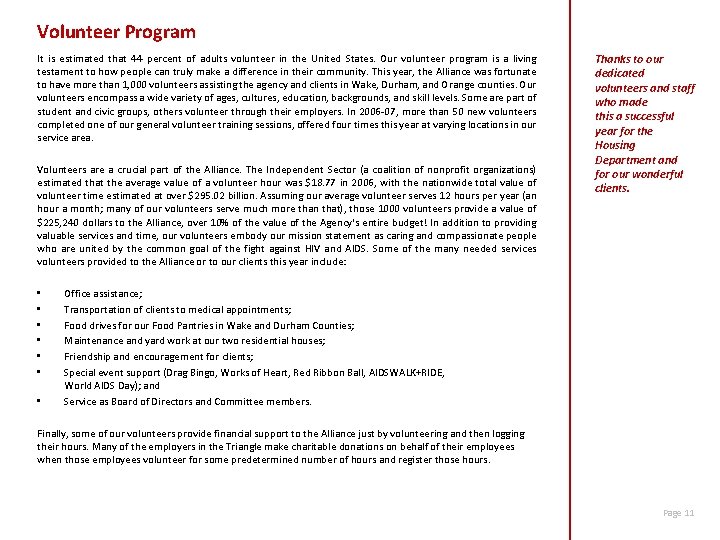 Volunteer Program

It is estimated that 44 percent of adults volunteer in the United States. Our volunteer program is a living testament to how people can truly make a difference in their community. This year, the Alliance was fortunate to have more than 1,000 volunteers assisting the agency and clients in Wake, Durham, and Orange counties. Our volunteers encompass a wide variety of ages, cultures, education, backgrounds, and skill levels. Some are part of student and civic groups, others volunteer through their employers. In 2006-07, more than 50 new volunteers completed one of our general volunteer training sessions, offered four times this year at varying locations in our service area.

Volunteers are a crucial part of the Alliance. The Independent Sector (a coalition of nonprofit organizations) estimated that the average value of a volunteer hour was $18.77 in 2006, with the nationwide total value of volunteer time estimated at over $295.02 billion. Assuming our average volunteer serves 12 hours per year (an hour a month; many of our volunteers serve much more than that), those 1000 volunteers provide a value of $225,240 dollars to the Alliance, over 10% of the value of the Agency's entire budget! In addition to providing valuable services and time, our volunteers embody our mission statement as caring and compassionate people who are united by the common goal of the fight against HIV and AIDS. Some of the many needed services volunteers provided to the Alliance or to our clients this year include:

▪ Office assistance;
▪ Transportation of clients to medical appointments;
▪ Food drives for our Food Pantries in Wake and Durham Counties;
▪ Maintenance and yard work at our two residential houses;
▪ Friendship and encouragement for clients;
▪ Special event support (Drag Bingo, Works of Heart, Red Ribbon Ball, AIDSWALK+RIDE, World AIDS Day); and
▪ Service as Board of Directors and Committee members.

Finally, some of our volunteers provide financial support to the Alliance just by volunteering and then logging their hours. Many of the employers in the Triangle make charitable donations on behalf of their employees when those employees volunteer for some predetermined number of hours and register those hours.

Thanks to our dedicated volunteers and staff who made this a successful year for the Housing Department and for our wonderful clients.

Page 11